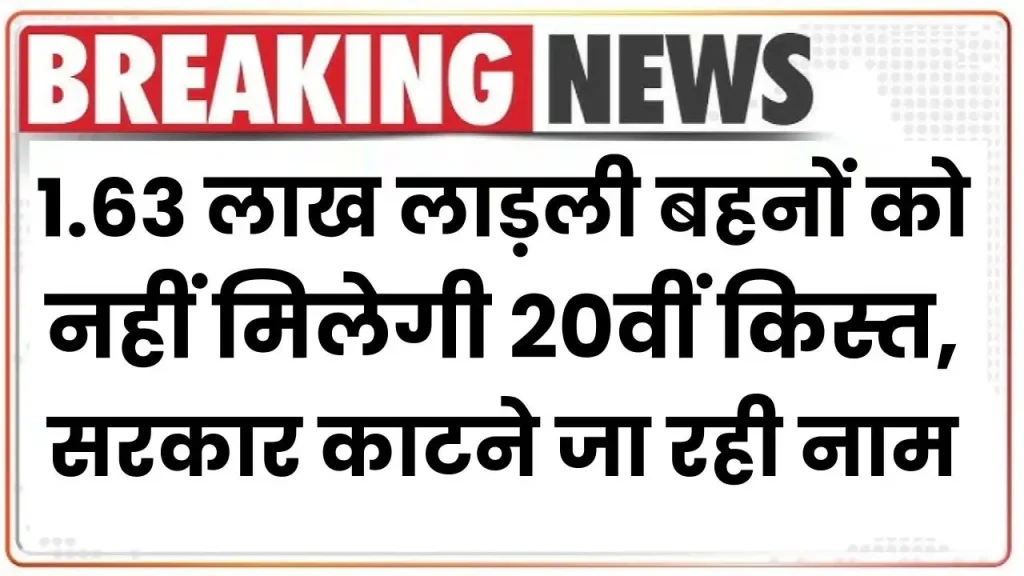 BREAKING NEWS

1.63 लाख लाड़ली बहनों को नहीं मिलेगी 20वीं किस्त, सरकार काटने जा रही नाम